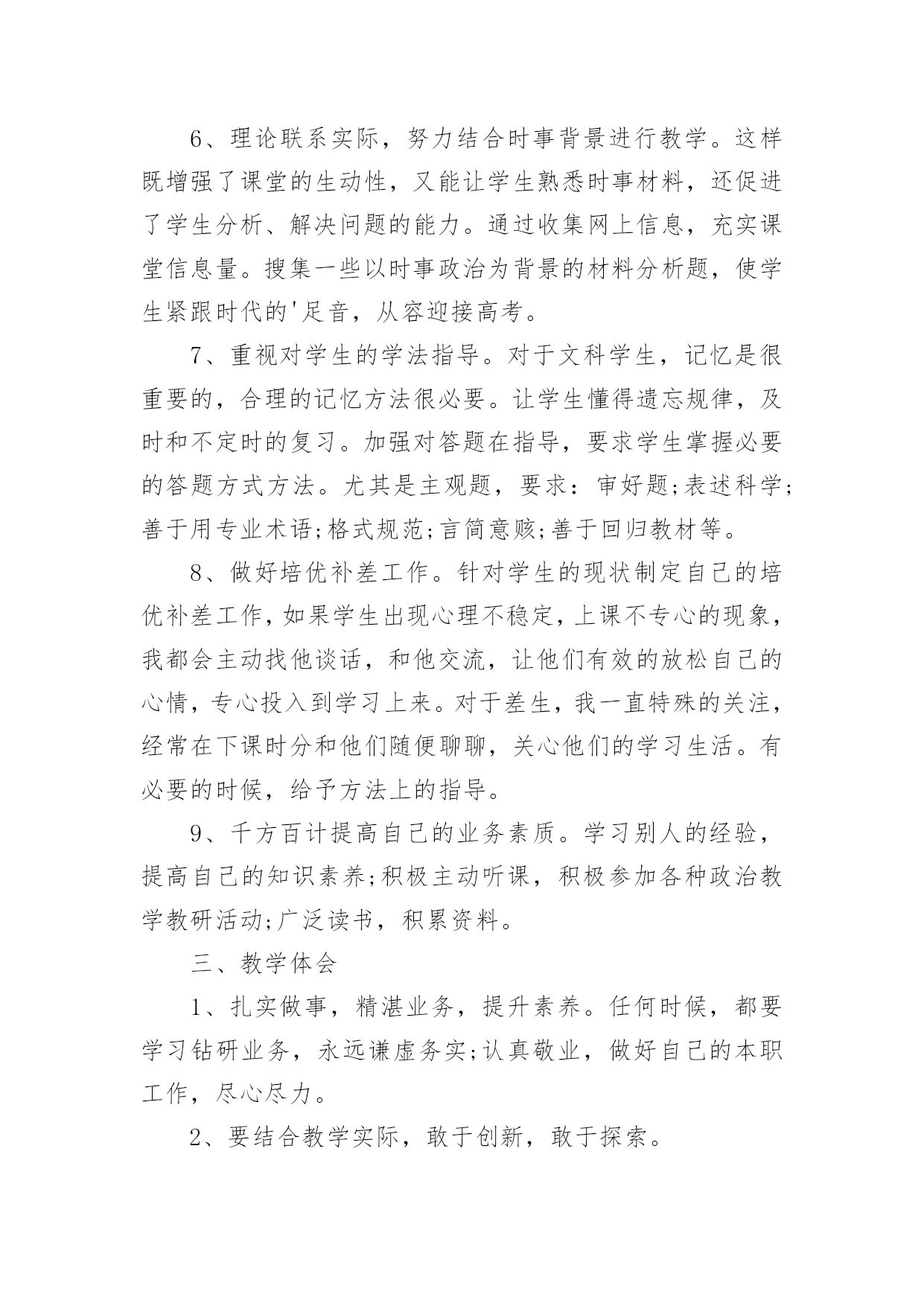 6、理论联系实际，努力结合时事背景进行教学。这样既增强了课堂的生动性，又能让学生熟悉时事材料，还促进了学生分析、解决问题的能力。通过收集网上信息，充实课堂信息量。搜集一些以时事政治为背景的材料分析题，使学生紧跟时代的'足音，从容迎接高考。

7、重视对学生的学法指导。对于文科学生，记忆是很重要的，合理的记忆方法很必要。让学生懂得遗忘规律，及时和不定时的复习。加强对答题在指导，要求学生掌握必要的答题方式方法。尤其是主观题，要求：审好题;表述科学;善于用专业术语;格式规范;言简意赅;善于回归教材等。

8、做好培优补差工作。针对学生的现状制定自己的培优补差工作，如果学生出现心理不稳定，上课不专心的现象，我都会主动找他谈话，和他交流，让他们有效的放松自己的心情，专心投入到学习上来。对于差生，我一直特殊的关注，经常在下课时分和他们随便聊聊，关心他们的学习生活。有必要的时候，给予方法上的指导。

9、千方百计提高自己的业务素质。学习别人的经验，提高自己的知识素养;积极主动听课，积极参加各种政治教学教研活动;广泛读书，积累资料。

三、教学体会

1、扎实做事，精湛业务，提升素养。任何时候，都要学习钻研业务，永远谦虚务实;认真敬业，做好自己的本职工作，尽心尽力。

2、要结合教学实际，敢于创新，敢于探索。